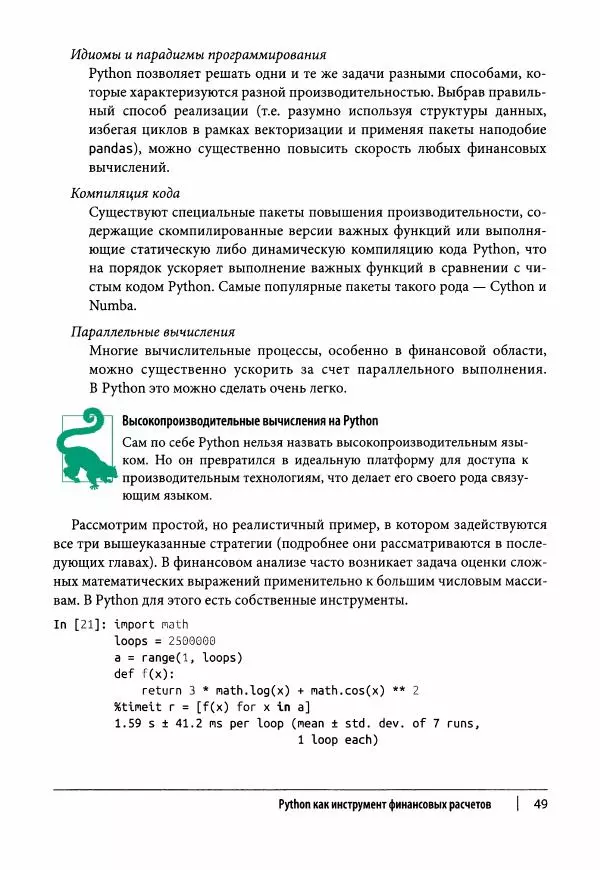 Идиомы и парадигмы программирования

Python позволяет решать одни и те же задачи разными способами, которые характеризуются разной производительностью. Выбрав правильный способ реализации (т.е. разумно используя структуры данных, избегая циклов в рамках векторизации и применяя пакеты наподобие pandas), можно существенно повысить скорость любых финансовых вычислений.

Компиляция кода

Существуют специальные пакеты повышения производительности, содержащие скомпилированные версии важных функций или выполняющие статическую либо динамическую компиляцию кода Python, что на порядок ускоряет выполнение важных функций в сравнении с чистым кодом Python. Самые популярные пакеты такого рода — Cython и Numba.

Параллельные вычисления

Многие вычислительные процессы, особенно в финансовой области, можно существенно ускорить за счет параллельного выполнения. В Python это можно сделать очень легко.

Высокопроизводительные вычисления на Python

Сам по себе Python нельзя назвать высокопроизводительным языком. Но он превратился в идеальную платформу для доступа к производительным технологиям, что делает его своего рода связующим языком.

Рассмотрим простой, но реалистичный пример, в котором задействуются все три вышеуказанные стратегии (подробнее они рассматриваются в последующих главах). В финансовом анализе часто возникает задача оценки сложных математических выражений применительно к большим числовым массивам. В Python для этого есть собственные инструменты.

In [21]: import math
loops = 2500000
a = range(1, loops)
def f(x):
    return 3 * math.log(x) + math.cos(x) ** 2
%timeit r = [f(x) for x in a]
1.59 s ± 41.2 ms per loop (mean ± std. dev. of 7 runs, 1 loop each)

Python как инструмент финансовых расчетов | 49